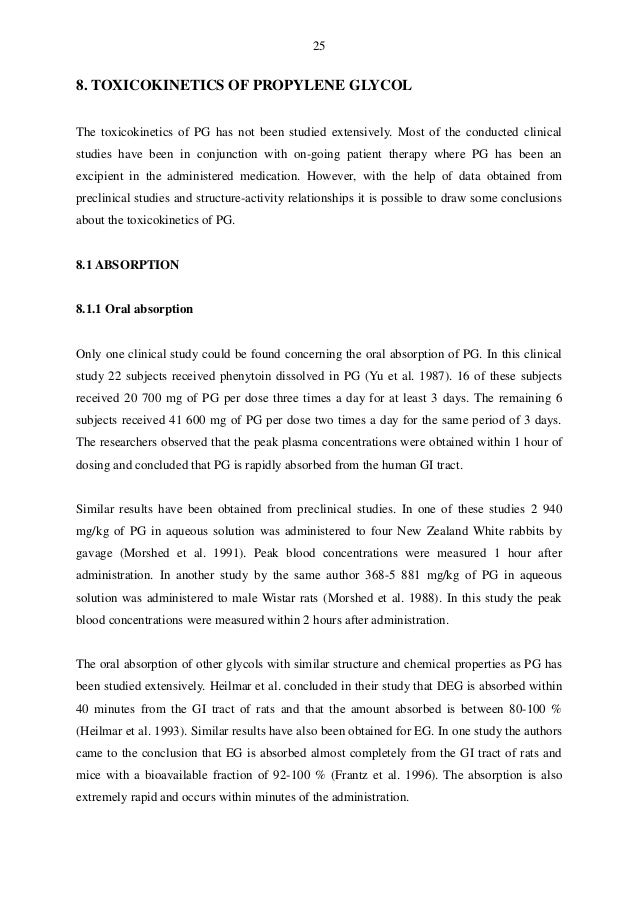 25

8. TOXICOKINETICS OF PROPYLENE GLYCOL

The toxicokinetics of PG has not been studied extensively. Most of the conducted clinical studies have been in conjunction with on-going patient therapy where PG has been an excipient in the administered medication. However, with the help of data obtained from preclinical studies and structure-activity relationships it is possible to draw some conclusions about the toxicokinetics of PG.

8.1 ABSORPTION

8.1.1 Oral absorption

Only one clinical study could be found concerning the oral absorption of PG. In this clinical study 22 subjects received phenytoin dissolved in PG (Yu et al. 1987). 16 of these subjects received 20 700 mg of PG per dose three times a day for at least 3 days. The remaining 6 subjects received 41 600 mg of PG per dose two times a day for the same period of 3 days. The researchers observed that the peak plasma concentrations were obtained within 1 hour of dosing and concluded that PG is rapidly absorbed from the human GI tract.

Similar results have been obtained from preclinical studies. In one of these studies 2 940 mg/kg of PG in aqueous solution was administered to four New Zealand White rabbits by gavage (Morshed et al. 1991). Peak blood concentrations were measured 1 hour after administration. In another study by the same author 368-5 881 mg/kg of PG in aqueous solution was administered to male Wistar rats (Morshed et al. 1988). In this study the peak blood concentrations were measured within 2 hours after administration.

The oral absorption of other glycols with similar structure and chemical properties as PG has been studied extensively. Heilmar et al. concluded in their study that DEG is absorbed within 40 minutes from the GI tract of rats and that the amount absorbed is between 80-100 % (Heilmar et al. 1993). Similar results have also been obtained for EG. In one study the authors came to the conclusion that EG is absorbed almost completely from the GI tract of rats and mice with a bioavailable fraction of 92-100 % (Frantz et al. 1996). The absorption is also extremely rapid and occurs within minutes of the administration.